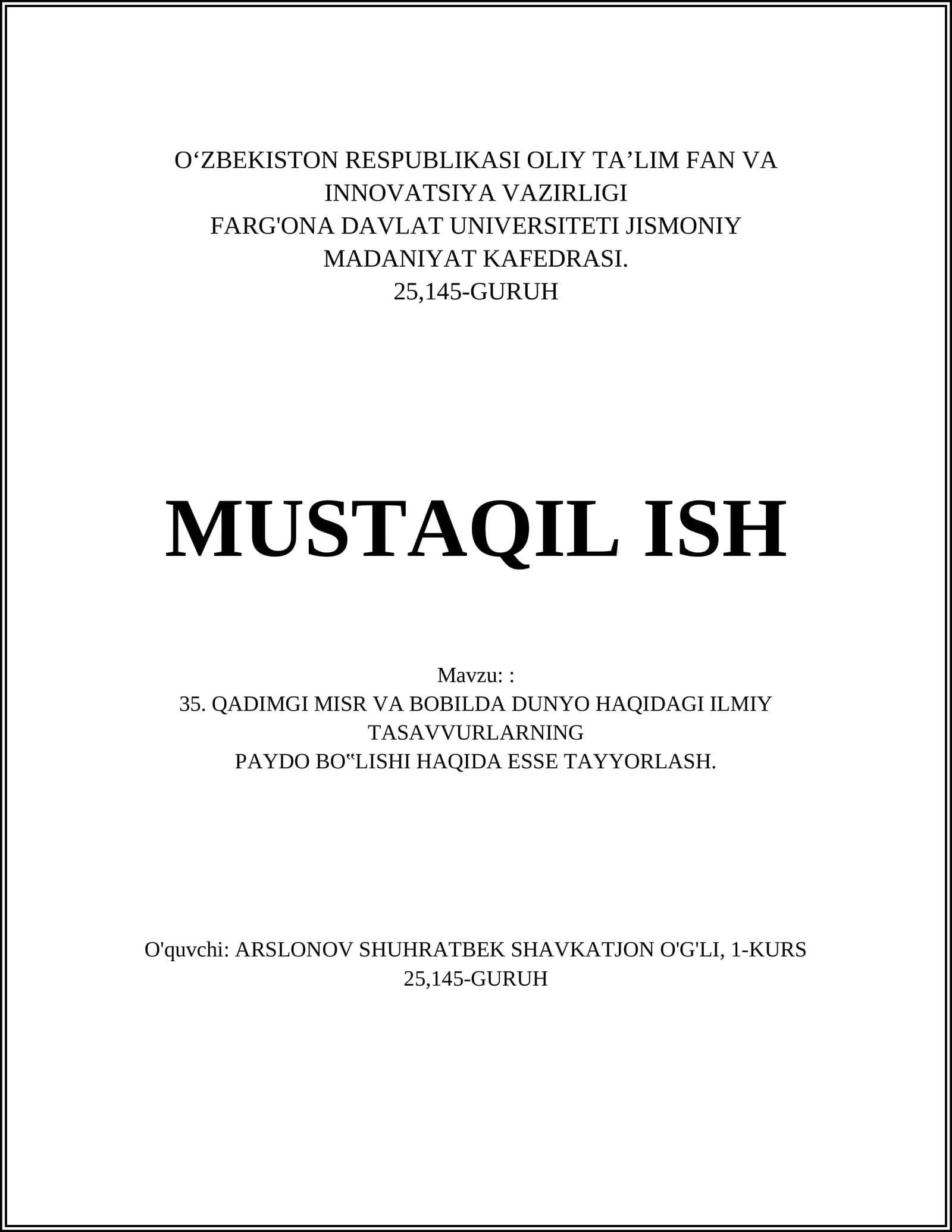 O‘ZBEKISTON RESPUBLIKASI OLIY TA’LIM FAN VA INNOVATSIYA VAZIRLIGI
FARG'ONA DAVLAT UNIVERSITETI JISMONIY MADANIYAT KAFEDRASI.
25,145-GURUH

MUSTAQIL ISH

Mavzu: :
35. QADIMGI MISR VA BOBILDA DUNYO HAQIDAGI ILMIY TASAVVURLARNING
PAYDO BO‟LISHI HAQIDA ESSE TAYYORLASH.

O'quvchi: ARSLONOV SHUHRATBEK SHAVKATJON O'G'LI, 1-KURS
25,145-GURUH